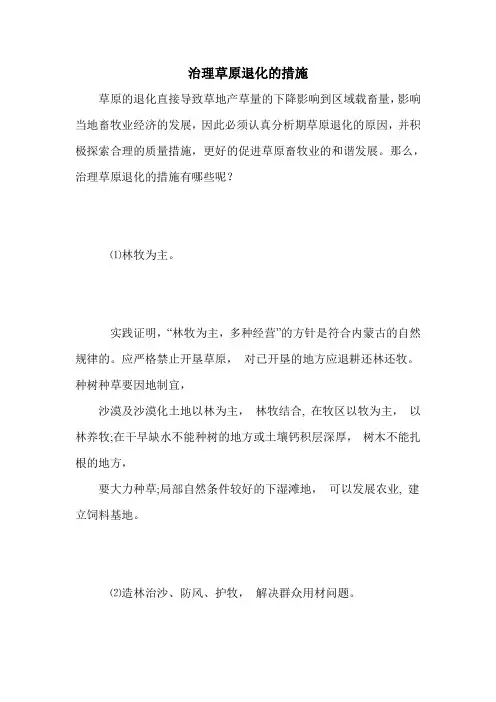 治理草原退化的措施

草原的退化直接导致草地产草量的下降影响到区域载畜量，影响当地畜牧业经济的发展，因此必须认真分析期草原退化的原因，并积极探索合理的质量措施，更好的促进草原畜牧业的和谐发展。那么，治理草原退化的措施有哪些呢？

⑴林牧为主。

实践证明，“林牧为主，多种经营”的方针是符合内蒙古的自然规律的。应严格禁止开垦草原， 对已开垦的地方应退耕还林还牧。种树种草要因地制宜，

沙漠及沙漠化土地以林为主， 林牧结合, 在牧区以牧为主， 以林养牧;在干旱缺水不能种树的地方或土壤钙积层深厚， 树木不能扎根的地方，

要大力种草;局部自然条件较好的下湿滩地， 可以发展农业, 建立饲料基地。

⑵造林治沙、防风、护牧， 解决群众用材问题。